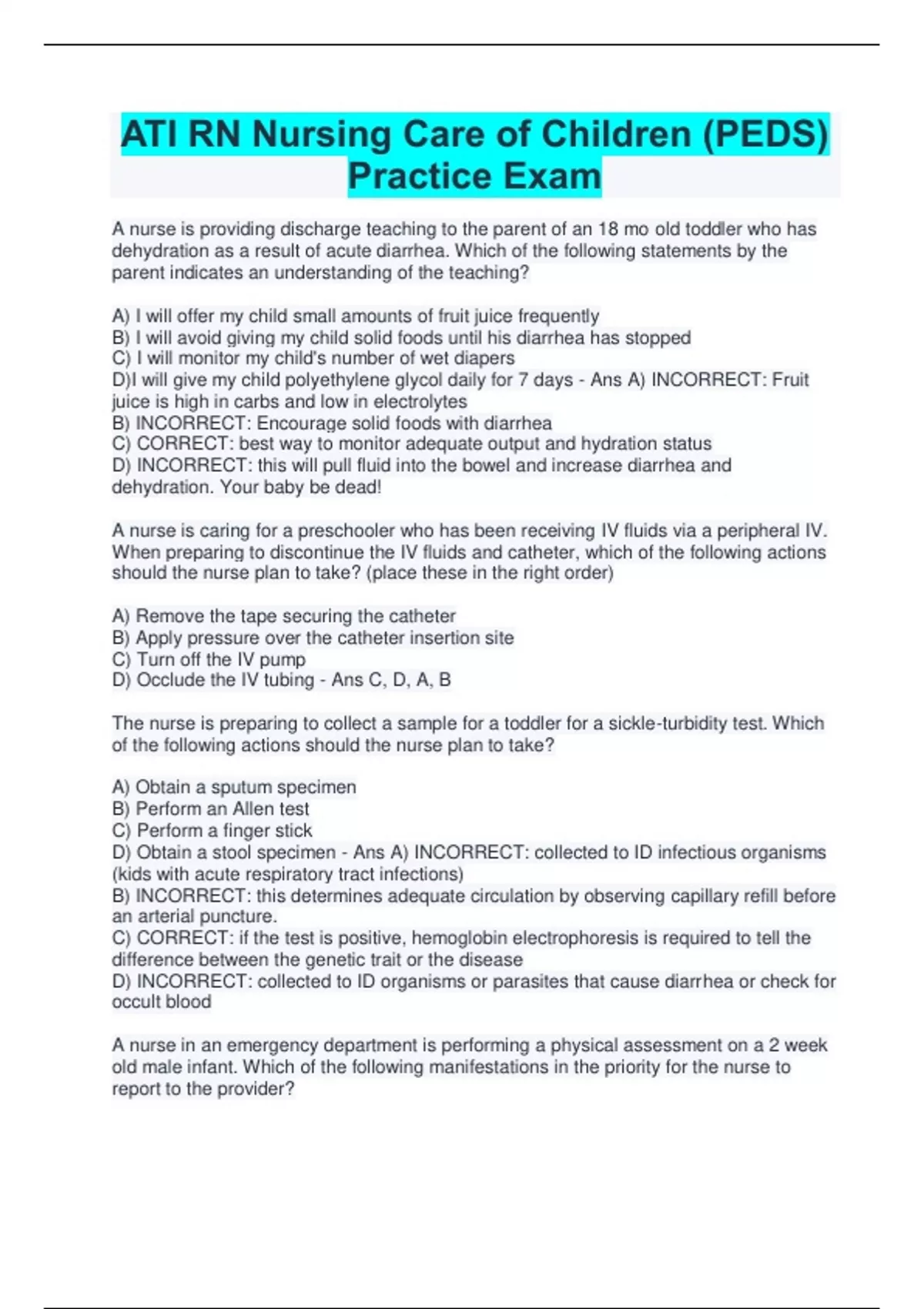 ATI RN Nursing Care of Children (PEDS) Practice Exam

A nurse is providing discharge teaching to the parent of an 18 mo old toddler who has dehydration as a result of acute diarrhea. Which of the following statements by the parent indicates an understanding of the teaching?

A) I will offer my child small amounts of fruit juice frequently
B) I will avoid giving my child solid foods until his diarrhea has stopped
C) I will monitor my child's number of wet diapers
D)I will give my child polyethylene glycol daily for 7 days - Ans A) INCORRECT: Fruit juice is high in carbs and low in electrolytes
B) INCORRECT: Encourage solid foods with diarrhea
C) CORRECT: best way to monitor adequate output and hydration status
D) INCORRECT: this will pull fluid into the bowel and increase diarrhea and dehydration. Your baby be dead!

A nurse is caring for a preschooler who has been receiving IV fluids via a peripheral IV. When preparing to discontinue the IV fluids and catheter, which of the following actions should the nurse plan to take? (place these in the right order)

A) Remove the tape securing the catheter
B) Apply pressure over the catheter insertion site
C) Turn off the IV pump
D) Occlude the IV tubing - Ans C, D, A, B

The nurse is preparing to collect a sample for a toddler for a sickle-turbidity test. Which of the following actions should the nurse plan to take?

A) Obtain a sputum specimen
B) Perform an Allen test
C) Perform a finger stick
D) Obtain a stool specimen - Ans A) INCORRECT: collected to ID infectious organisms (kids with acute respiratory tract infections)
B) INCORRECT: this determines adequate circulation by observing capillary refill before an arterial puncture.
C) CORRECT: if the test is positive, hemoglobin electrophoresis is required to tell the difference between the genetic trait or the disease
D) INCORRECT: collected to ID organisms or parasites that cause diarrhea or check for occult blood

A nurse in an emergency department is performing a physical assessment on a 2 week old male infant. Which of the following manifestations in the priority for the nurse to report to the provider?